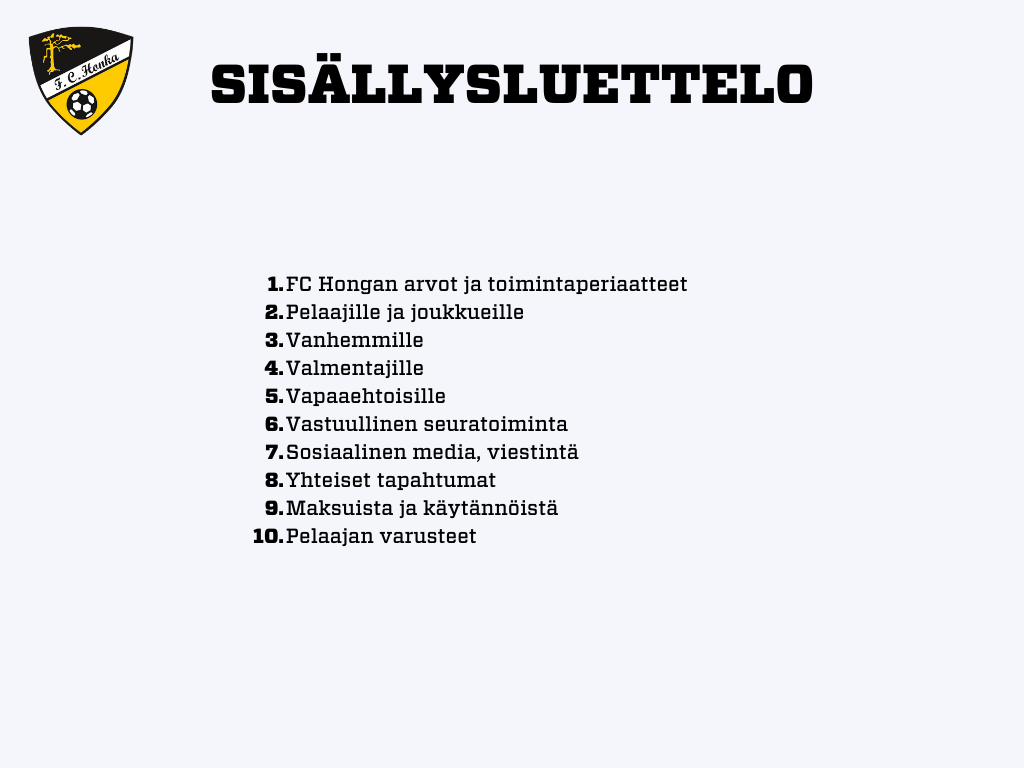 F. C. Honka

SISÄLLYSLUETTELO

1. FC Hongan arvot ja toimintaperiaatteet
2. Pelaajille ja joukkueille
3. Vanhemmille
4. Valmentajille
5. Vapaaehtoisille
6. Vastuullinen seuratoiminta
7. Sosiaalinen media, viestintä
8. Yhteiset tapahtumat
9. Maksuista ja käytännöistä
10. Pelaajan varusteet